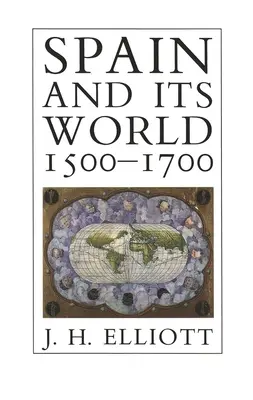 SPAIN
AND ITS
WORLD
1500–1700

J. H. ELLIOTT